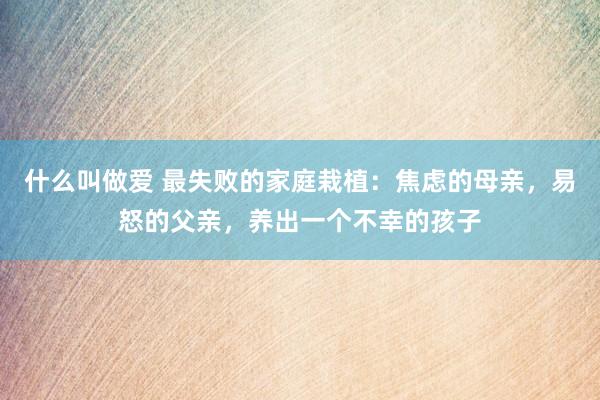 什么叫做爱 最失败的家庭栽植：焦虑的母亲，易怒的父亲，养出一个不幸的孩子